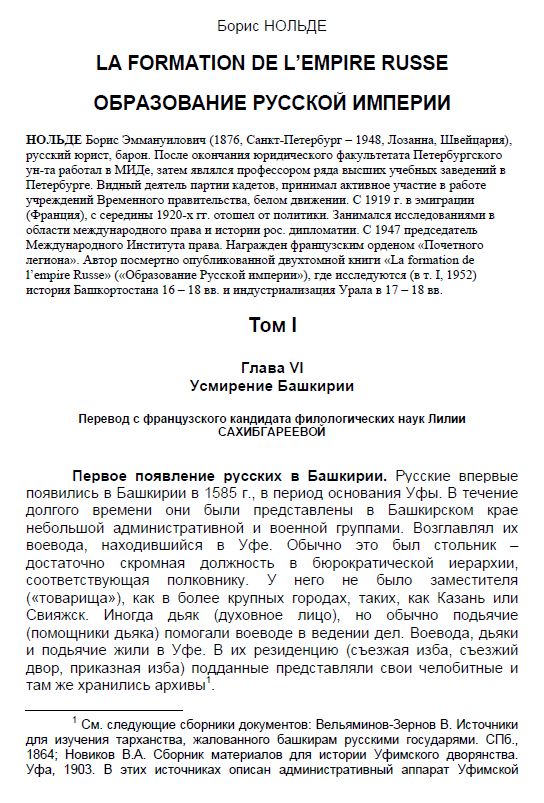 Борис НОЛЬДЕ

LA FORMATION DE L'EMPIRE RUSSE

ОБРАЗОВАНИЕ РУССКОЙ ИМПЕРИИ

НОЛЬДЕ Борис Эммануилович (1876, Санкт-Петербург – 1948, Лозанна, Швейцария), русский юрист, барон. После окончания юридического факультетата Петербургского ун-та работал в МИДе, затем являлся профессором ряда высших учебных заведений в Петербурге. Видный деятель партии кадетов, принимал активное участие в работе учреждений Временного правительства, белом движении. С 1919 г. в эмиграции (Франция), с середины 1920-х гг. отошел от политики. Занимался исследованиями в области международного права и истории рос. дипломатии. С 1947 председатель Международного Института права. Награжден французским орденом «Почетного легиона». Автор посмертно опубликованной двухтомной книги «La formation de l'empire Russe» («Образование Русской империи»), где исследуются (в т. I, 1952) история Башкортостана 16 – 18 вв. и индустриализация Урала в 17 – 18 вв.

Том I

Глава VI
Усмирение Башкирии

Перевод с французского кандидата филологических наук Лилии САХИБГАРЕЕВОЙ

Первое появление русских в Башкирии. Русские впервые появились в Башкирии в 1585 г., в период основания Уфы. В течение долгого времени они были представлены в Башкирском крае небольшой административной и военной группами. Возглавлял их воевода, находившийся в Уфе. Обычно это был стольник – достаточно скромная должность в бюрократической иерархии, соответствующая полковнику. У него не было заместителя («товарища»), как в более крупных городах, таких, как Казань или Свияжск. Иногда дьяк (духовное лицо), но обычно подьячие (помощники дьяка) помогали воеводе в ведении дел. Воевода, дьяки и подьячие жили в Уфе. В их резиденцию (съезжая изба, съезжий двор, приказная изба) подданные представляли свои челобитные и там же хранились архивы$^1$.

$^1$ См. следующие сборники документов: Вельяминов-Зернов В. Источники для изучения тарханства, жалованного башкирам русскими государями. СПб., 1864; Новиков В.А. Сборник материалов для истории Уфимского дворянства. Уфа, 1903. В этих источниках описан административный аппарат Уфимской